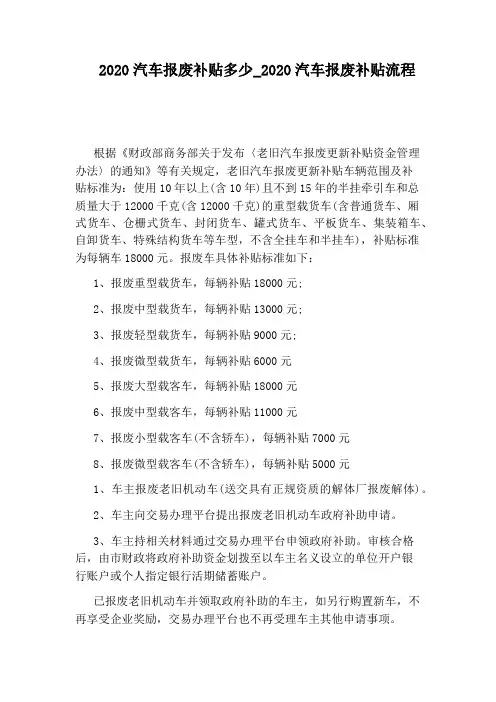 2020 汽车报废补贴多少_2020 汽车报废补贴流程

根据《财政部商务部关于发布〈老旧汽车报废更新补贴资金管理办法〉的通知》等有关规定，老旧汽车报废更新补贴车辆范围及补贴标准为：使用 10 年以上(含 10 年)且不到 15 年的半挂牵引车和总质量大于 12000 千克(含 12000 千克)的重型载货车(含普通货车、厢式货车、仓栅式货车、封闭货车、罐式货车、平板货车、集装箱车、自卸货车、特殊结构货车等车型，不含全挂车和半挂车)，补贴标准为每辆车 18000 元。报废车具体补贴标准如下：

1、报废重型载货车，每辆补贴 18000 元；

2、报废中型载货车，每辆补贴 13000 元；

3、报废轻型载货车，每辆补贴 9000 元；

4、报废微型载货车，每辆补贴 6000 元

5、报废大型载客车，每辆补贴 18000 元

6、报废中型载客车，每辆补贴 11000 元

7、报废小型载客车(不含轿车)，每辆补贴 7000 元

8、报废微型载客车(不含轿车)，每辆补贴 5000 元

1、车主报废老旧机动车(送交具有正规资质的解体厂报废解体)。

2、车主向交易办理平台提出报废老旧机动车政府补助申请。

3、车主持相关材料通过交易办理平台申领政府补助。审核合格后，由市财政将政府补助资金划拨至以车主名义设立的单位开户银行账户或个人指定银行活期储蓄账户。

已报废老旧机动车并领取政府补助的车主，如另行购置新车，不再享受企业奖励，交易办理平台也不再受理车主其他申请事项。